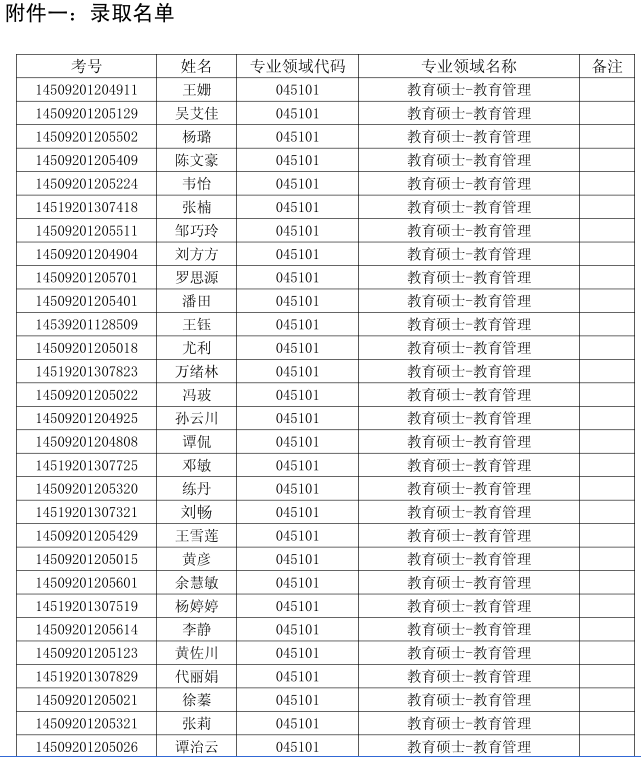 附件一：录取名单

| 考号 | 姓名 | 专业领域代码 | 专业领域名称 | 备注 |
|---|---|---|---|---|
| 14509201204911 | 王姗 | 045101 | 教育硕士-教育管理 | |
| 14509201205129 | 吴艾佳 | 045101 | 教育硕士-教育管理 | |
| 14509201205502 | 杨璐 | 045101 | 教育硕士-教育管理 | |
| 14509201205409 | 陈文豪 | 045101 | 教育硕士-教育管理 | |
| 14509201205224 | 韦怡 | 045101 | 教育硕士-教育管理 | |
| 14519201307418 | 张楠 | 045101 | 教育硕士-教育管理 | |
| 14509201205511 | 邹巧玲 | 045101 | 教育硕士-教育管理 | |
| 14509201204904 | 刘方方 | 045101 | 教育硕士-教育管理 | |
| 14509201205701 | 罗思源 | 045101 | 教育硕士-教育管理 | |
| 14509201205401 | 潘田 | 045101 | 教育硕士-教育管理 | |
| 14539201128509 | 王钰 | 045101 | 教育硕士-教育管理 | |
| 14509201205018 | 尤利 | 045101 | 教育硕士-教育管理 | |
| 14519201307823 | 万绪林 | 045101 | 教育硕士-教育管理 | |
| 14509201205022 | 冯玻 | 045101 | 教育硕士-教育管理 | |
| 14509201204925 | 孙云川 | 045101 | 教育硕士-教育管理 | |
| 14509201204808 | 谭侃 | 045101 | 教育硕士-教育管理 | |
| 14519201307725 | 邓敏 | 045101 | 教育硕士-教育管理 | |
| 14509201205320 | 练丹 | 045101 | 教育硕士-教育管理 | |
| 14519201307321 | 刘畅 | 045101 | 教育硕士-教育管理 | |
| 14509201205429 | 王雪莲 | 045101 | 教育硕士-教育管理 | |
| 14509201205015 | 黄彦 | 045101 | 教育硕士-教育管理 | |
| 14509201205601 | 余慧敏 | 045101 | 教育硕士-教育管理 | |
| 14519201307519 | 杨婷婷 | 045101 | 教育硕士-教育管理 | |
| 14509201205614 | 李静 | 045101 | 教育硕士-教育管理 | |
| 14509201205123 | 黄佐川 | 045101 | 教育硕士-教育管理 | |
| 14519201307829 | 代丽娟 | 045101 | 教育硕士-教育管理 | |
| 14509201205021 | 徐蓁 | 045101 | 教育硕士-教育管理 | |
| 14509201205321 | 张莉 | 045101 | 教育硕士-教育管理 | |
| 14509201205026 | 谭治云 | 045101 | 教育硕士-教育管理 | |